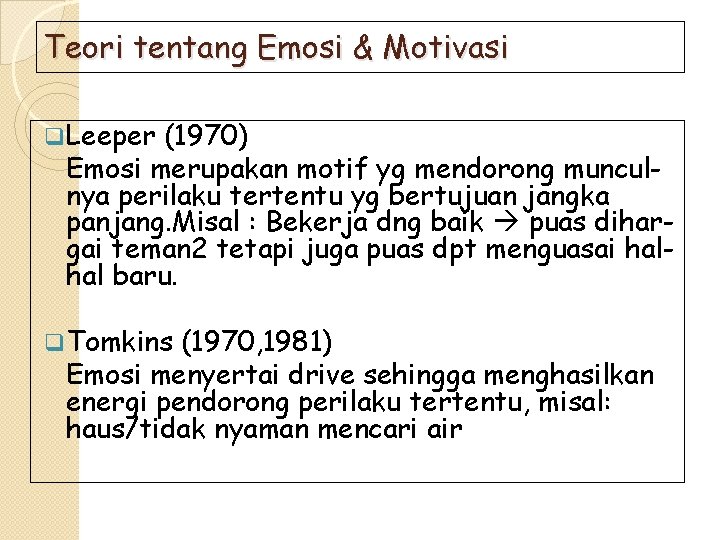 Teori tentang Emosi & Motivasi

Leeper (1970)
Emosi merupakan motif yg mendorong munculnya perilaku tertentu yg bertujuan jangka panjang.Misal : Bekerja dng baik → puas dihargai teman2 tetapi juga puas dpt menguasai hal-hal baru.

Tomkins (1970,1981)
Emosi menyertai drive sehingga menghasilkan energi pendorong perilaku tertentu, misal: haus/tidak nyaman mencari air